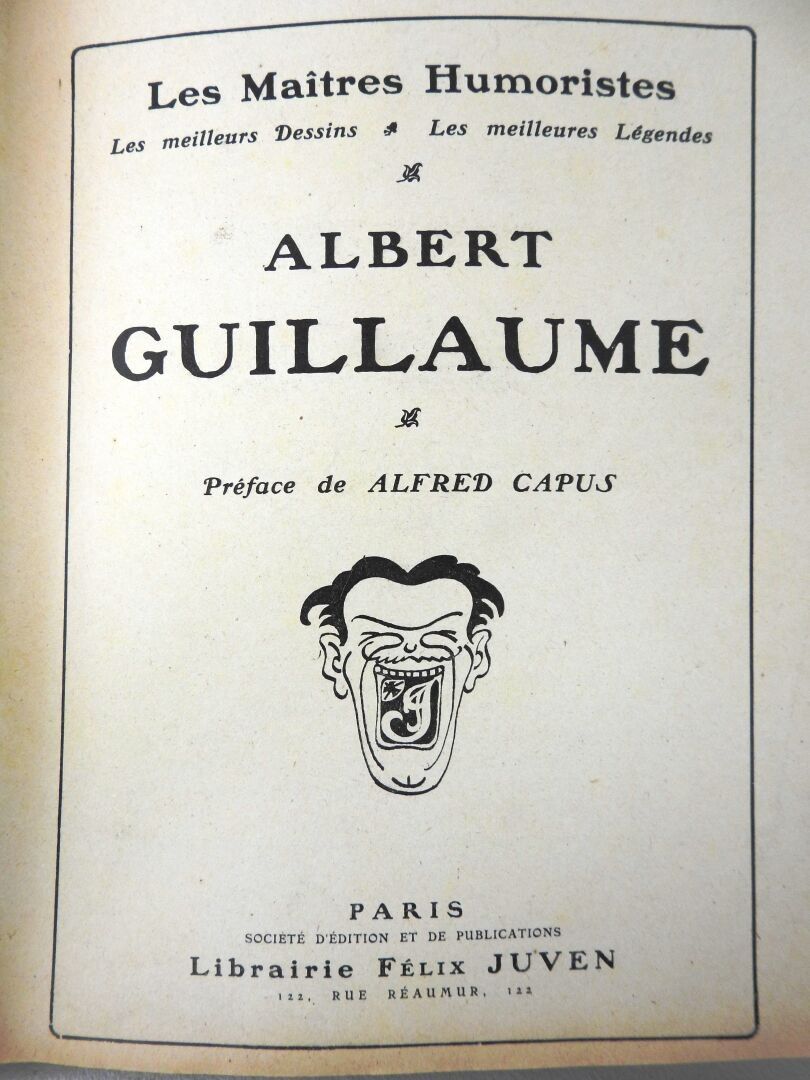 Les Maîtres Humoristes

Les meilleurs Dessins Les meilleures Légendes

ALBERT

GUILLAUME

Préface de ALFRED CAPUS

PARIS

SOCIÉTÉ D'ÉDITION ET DE PUBLICATIONS

Librairie FÉLIX JUVEN

122, RUE RÉAUMUR, 122